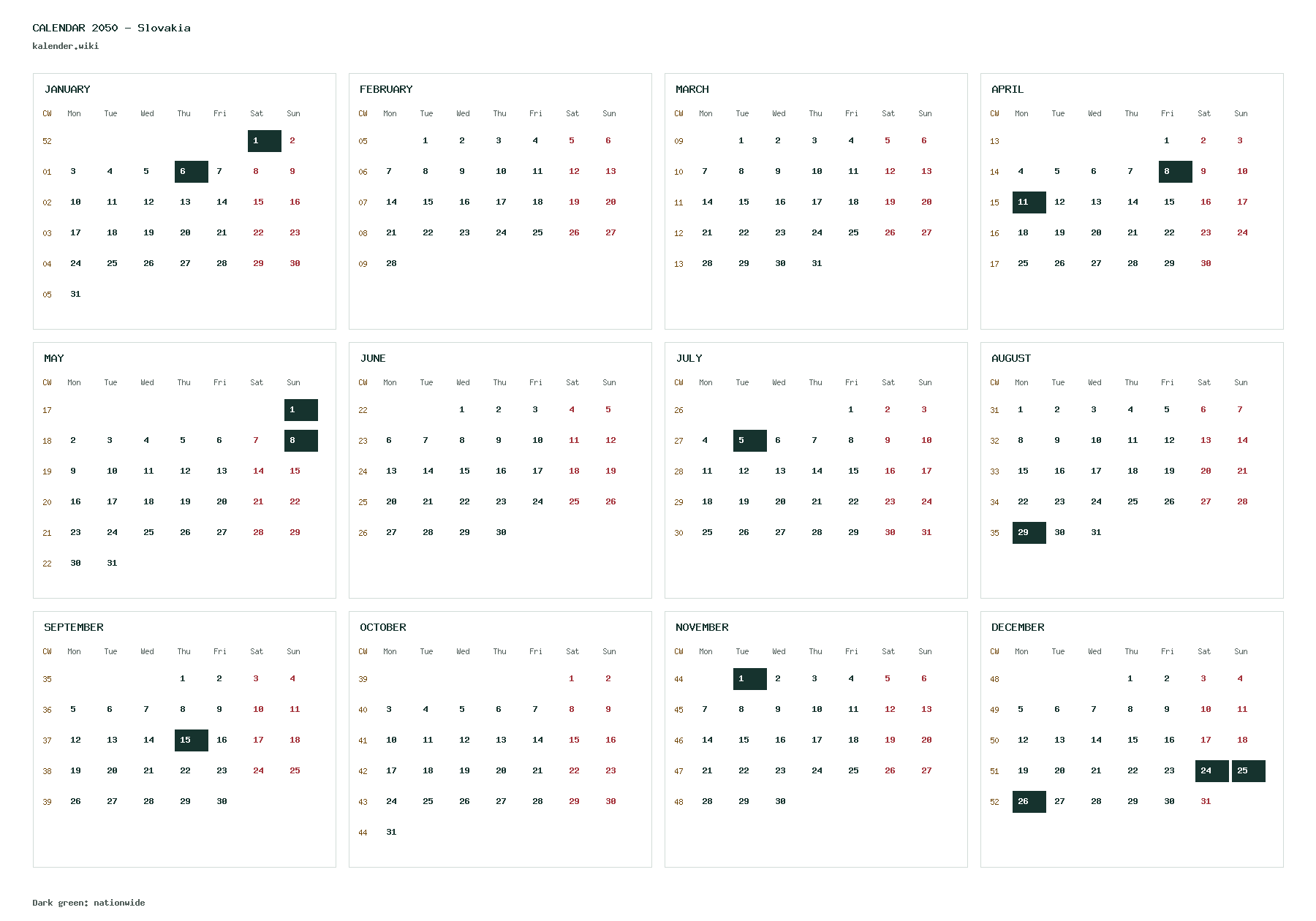 CALENDAR 2050 - Slovakia
kalender.wiki

JANUARY

| CW | Mon | Tue | Wed | Thu | Fri | Sat | Sun |
|---|---|---|---|---|---|---|---|
| 52 | | | | | | 1 | 2 |
| 01 | 3 | 4 | 5 | 6 | 7 | 8 | 9 |
| 02 | 10 | 11 | 12 | 13 | 14 | 15 | 16 |
| 03 | 17 | 18 | 19 | 20 | 21 | 22 | 23 |
| 04 | 24 | 25 | 26 | 27 | 28 | 29 | 30 |
| 05 | 31 | | | | | | |

FEBRUARY

| CW | Mon | Tue | Wed | Thu | Fri | Sat | Sun |
|---|---|---|---|---|---|---|---|
| 05 | | 1 | 2 | 3 | 4 | 5 | 6 |
| 06 | 7 | 8 | 9 | 10 | 11 | 12 | 13 |
| 07 | 14 | 15 | 16 | 17 | 18 | 19 | 20 |
| 08 | 21 | 22 | 23 | 24 | 25 | 26 | 27 |
| 09 | 28 | | | | | | |

MARCH

| CW | Mon | Tue | Wed | Thu | Fri | Sat | Sun |
|---|---|---|---|---|---|---|---|
| 09 | | 1 | 2 | 3 | 4 | 5 | 6 |
| 10 | 7 | 8 | 9 | 10 | 11 | 12 | 13 |
| 11 | 14 | 15 | 16 | 17 | 18 | 19 | 20 |
| 12 | 21 | 22 | 23 | 24 | 25 | 26 | 27 |
| 13 | 28 | 29 | 30 | 31 | | | |

APRIL

| CW | Mon | Tue | Wed | Thu | Fri | Sat | Sun |
|---|---|---|---|---|---|---|---|
| 13 | | | | | 1 | 2 | 3 |
| 14 | 4 | 5 | 6 | 7 | 8 | 9 | 10 |
| 15 | 11 | 12 | 13 | 14 | 15 | 16 | 17 |
| 16 | 18 | 19 | 20 | 21 | 22 | 23 | 24 |
| 17 | 25 | 26 | 27 | 28 | 29 | 30 | |

MAY

| CW | Mon | Tue | Wed | Thu | Fri | Sat | Sun |
|---|---|---|---|---|---|---|---|
| 17 | | | | | | | 1 |
| 18 | 2 | 3 | 4 | 5 | 6 | 7 | 8 |
| 19 | 9 | 10 | 11 | 12 | 13 | 14 | 15 |
| 20 | 16 | 17 | 18 | 19 | 20 | 21 | 22 |
| 21 | 23 | 24 | 25 | 26 | 27 | 28 | 29 |
| 22 | 30 | 31 | | | | | |

JUNE

| CW | Mon | Tue | Wed | Thu | Fri | Sat | Sun |
|---|---|---|---|---|---|---|---|
| 22 | | | 1 | 2 | 3 | 4 | 5 |
| 23 | 6 | 7 | 8 | 9 | 10 | 11 | 12 |
| 24 | 13 | 14 | 15 | 16 | 17 | 18 | 19 |
| 25 | 20 | 21 | 22 | 23 | 24 | 25 | 26 |
| 26 | 27 | 28 | 29 | 30 | | | |

JULY

| CW | Mon | Tue | Wed | Thu | Fri | Sat | Sun |
|---|---|---|---|---|---|---|---|
| 26 | | | | | 1 | 2 | 3 |
| 27 | 4 | 5 | 6 | 7 | 8 | 9 | 10 |
| 28 | 11 | 12 | 13 | 14 | 15 | 16 | 17 |
| 29 | 18 | 19 | 20 | 21 | 22 | 23 | 24 |
| 30 | 25 | 26 | 27 | 28 | 29 | 30 | 31 |

AUGUST

| CW | Mon | Tue | Wed | Thu | Fri | Sat | Sun |
|---|---|---|---|---|---|---|---|
| 31 | 1 | 2 | 3 | 4 | 5 | 6 | 7 |
| 32 | 8 | 9 | 10 | 11 | 12 | 13 | 14 |
| 33 | 15 | 16 | 17 | 18 | 19 | 20 | 21 |
| 34 | 22 | 23 | 24 | 25 | 26 | 27 | 28 |
| 35 | 29 | 30 | 31 | | | | |

SEPTEMBER

| CW | Mon | Tue | Wed | Thu | Fri | Sat | Sun |
|---|---|---|---|---|---|---|---|
| 35 | | | | 1 | 2 | 3 | 4 |
| 36 | 5 | 6 | 7 | 8 | 9 | 10 | 11 |
| 37 | 12 | 13 | 14 | 15 | 16 | 17 | 18 |
| 38 | 19 | 20 | 21 | 22 | 23 | 24 | 25 |
| 39 | 26 | 27 | 28 | 29 | 30 | | |

OCTOBER

| CW | Mon | Tue | Wed | Thu | Fri | Sat | Sun |
|---|---|---|---|---|---|---|---|
| 39 | | | | | | 1 | 2 |
| 40 | 3 | 4 | 5 | 6 | 7 | 8 | 9 |
| 41 | 10 | 11 | 12 | 13 | 14 | 15 | 16 |
| 42 | 17 | 18 | 19 | 20 | 21 | 22 | 23 |
| 43 | 24 | 25 | 26 | 27 | 28 | 29 | 30 |
| 44 | 31 | | | | | | |

NOVEMBER

| CW | Mon | Tue | Wed | Thu | Fri | Sat | Sun |
|---|---|---|---|---|---|---|---|
| 44 | | 1 | 2 | 3 | 4 | 5 | 6 |
| 45 | 7 | 8 | 9 | 10 | 11 | 12 | 13 |
| 46 | 14 | 15 | 16 | 17 | 18 | 19 | 20 |
| 47 | 21 | 22 | 23 | 24 | 25 | 26 | 27 |
| 48 | 28 | 29 | 30 | | | | |

DECEMBER

| CW | Mon | Tue | Wed | Thu | Fri | Sat | Sun |
|---|---|---|---|---|---|---|---|
| 48 | | | | 1 | 2 | 3 | 4 |
| 49 | 5 | 6 | 7 | 8 | 9 | 10 | 11 |
| 50 | 12 | 13 | 14 | 15 | 16 | 17 | 18 |
| 51 | 19 | 20 | 21 | 22 | 23 | 24 | 25 |
| 52 | 26 | 27 | 28 | 29 | 30 | 31 | |

Dark green: nationwide